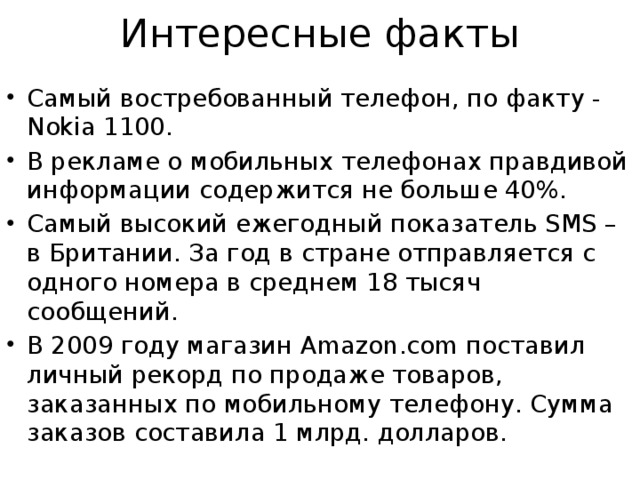 Интересные факты

• Самый востребованный телефон, по факту - Nokia 1100.

• В рекламе о мобильных телефонах правдивой информации содержится не больше 40%.

• Самый высокий ежегодный показатель SMS – в Британии. За год в стране отправляется с одного номера в среднем 18 тысяч сообщений.

• В 2009 году магазин Amazon.com поставил личный рекорд по продаже товаров, заказанных по мобильному телефону. Сумма заказов составила 1 млрд. долларов.